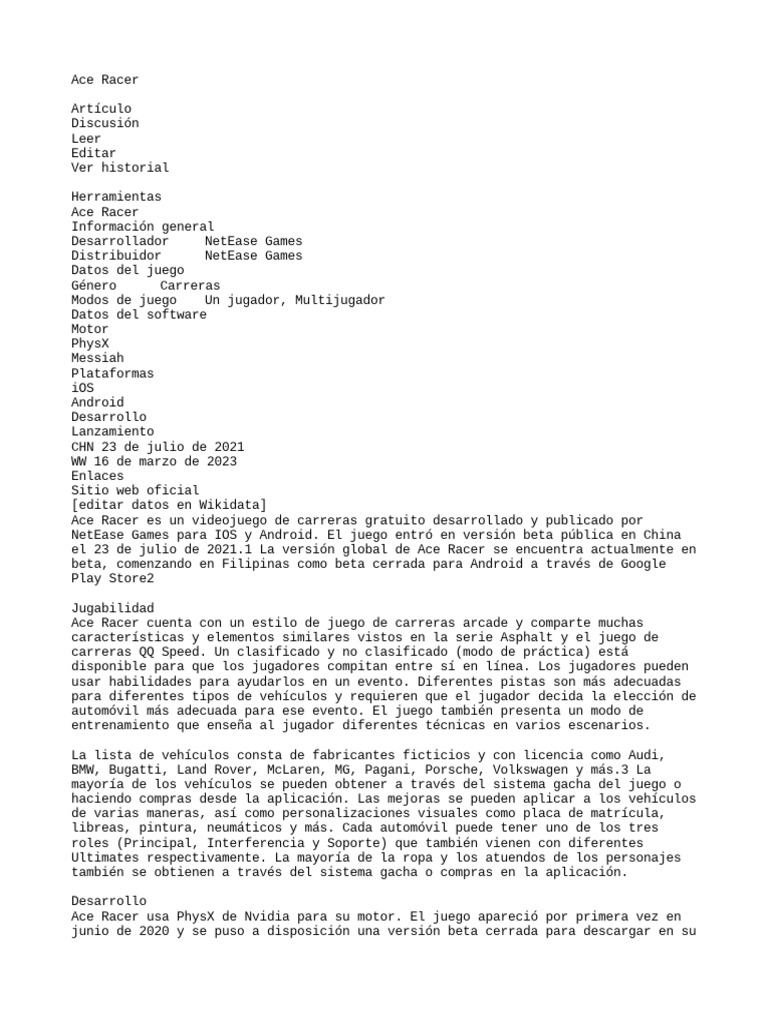 Ace Racer

Artículo
Discusión
Leer
Editar
Ver historial

Herramientas
Ace Racer
Información general
Desarrollador NetEase Games
Distribuidor NetEase Games
Datos del juego
Género Carreras
Modos de juego Un jugador, Multijugador
Datos del software
Motor
PhysX
Messiah
Plataformas
iOS
Android
Desarrollo
Lanzamiento
CHN 23 de julio de 2021
WW 16 de marzo de 2023
Enlaces
Sitio web oficial
[editar datos en Wikidata]
Ace Racer es un videojuego de carreras gratuito desarrollado y publicado por NetEase Games para IOS y Android. El juego entró en versión beta pública en China el 23 de julio de 2021.1 La versión global de Ace Racer se encuentra actualmente en beta, comenzando en Filipinas como beta cerrada para Android a través de Google Play Store2

Jugabilidad
Ace Racer cuenta con un estilo de juego de carreras arcade y comparte muchas características y elementos similares vistos en la serie Asphalt y el juego de carreras QQ Speed. Un clasificado y no clasificado (modo de práctica) está disponible para que los jugadores compitan entre sí en línea. Los jugadores pueden usar habilidades para ayudarlos en un evento. Diferentes pistas son más adecuadas para diferentes tipos de vehículos y requieren que el jugador decida la elección de automóvil más adecuada para ese evento. El juego también presenta un modo de entrenamiento que enseña al jugador diferentes técnicas en varios escenarios.

La lista de vehículos consta de fabricantes ficticios y con licencia como Audi, BMW, Bugatti, Land Rover, McLaren, MG, Pagani, Porsche, Volkswagen y más.3 La mayoría de los vehículos se pueden obtener a través del sistema gacha del juego o haciendo compras desde la aplicación. Las mejoras se pueden aplicar a los vehículos de varias maneras, así como personalizaciones visuales como placa de matrícula, libreas, pintura, neumáticos y más. Cada automóvil puede tener uno de los tres roles (Principal, Interferencia y Soporte) que también vienen con diferentes Ultimates respectivamente. La mayoría de la ropa y los atuendos de los personajes también se obtienen a través del sistema gacha o compras en la aplicación.

Desarrollo
Ace Racer usa PhysX de Nvidia para su motor. El juego apareció por primera vez en junio de 2020 y se puso a disposición una versión beta cerrada para descargar en su